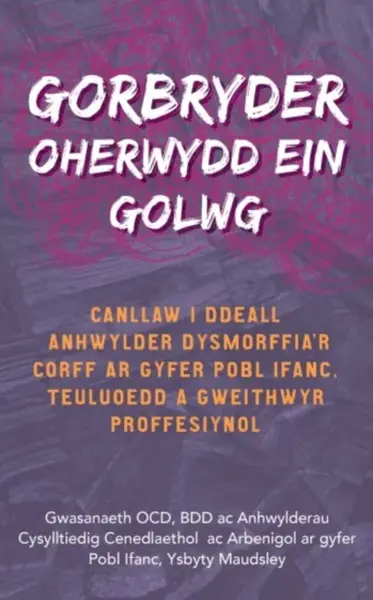 GORBRYDER OHERWYDD EIN GOLWG

CANLLAW I DDEALL ANHWYLDER DYSMORFFIA'R CORFF AR GYFER POBL IFANC, TEULUOEDD A GWEITHWYR PROFFESIYNOL

Gwasanaeth OCD, BDD ac Anhwylderau Cysylltiedig Cenedlaethol ac Arbenigol ar gyfer Pobl Ifanc, Ysbyty Maudsley